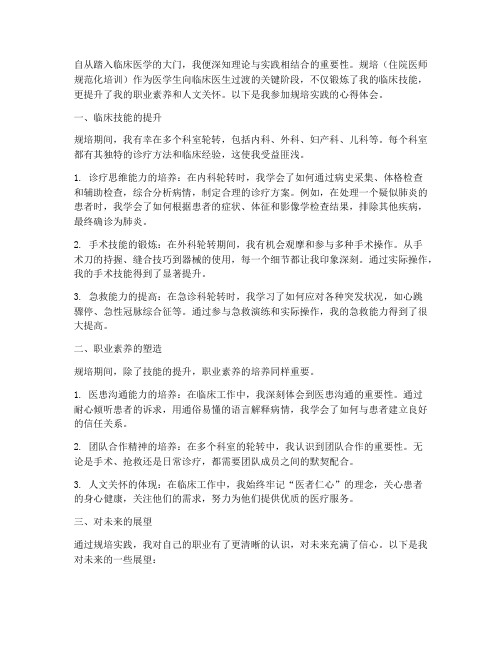 自从踏入临床医学的大门，我便深知理论与实践相结合的重要性。规培（住院医师规范化培训）作为医学生向临床医生过渡的关键阶段，不仅锻炼了我的临床技能，更提升了我的职业素养和人文关怀。以下是我参加规培实践的心得体会。

一、临床技能的提升

规培期间，我有幸在多个科室轮转，包括内科、外科、妇产科、儿科等。每个科室都有其独特的诊疗方法和临床经验，这使我受益匪浅。

1. 诊疗思维能力的培养：在内科轮转时，我学会了如何通过病史采集、体格检查和辅助检查，综合分析病情，制定合理的诊疗方案。例如，在处理一个疑似肺炎的患者时，我学会了如何根据患者的症状、体征和影像学检查结果，排除其他疾病，最终确诊为肺炎。

2. 手术技能的锻炼：在外科轮转期间，我有机会观摩和参与多种手术操作。从手术刀的持握、缝合技巧到器械的使用，每一个细节都让我印象深刻。通过实际操作，我的手术技能得到了显著提升。

3. 急救能力的提高：在急诊科轮转时，我学习了如何应对各种突发状况，如心跳骤停、急性冠脉综合征等。通过参与急救演练和实际操作，我的急救能力得到了很大提高。

二、职业素养的塑造

规培期间，除了技能的提升，职业素养的培养同样重要。

1. 医患沟通能力的培养：在临床工作中，我深刻体会到医患沟通的重要性。通过耐心倾听患者的诉求，用通俗易懂的语言解释病情，我学会了如何与患者建立良好的信任关系。

2. 团队合作精神的培养：在多个科室的轮转中，我认识到团队合作的重要性。无论是手术、抢救还是日常诊疗，都需要团队成员之间的默契配合。

3. 人文关怀的体现：在临床工作中，我始终牢记“医者仁心”的理念，关心患者的身心健康，关注他们的需求，努力为他们提供优质的医疗服务。

三、对未来的展望

通过规培实践，我对自己的职业有了更清晰的认识，对未来充满了信心。以下是我对未来的一些展望：